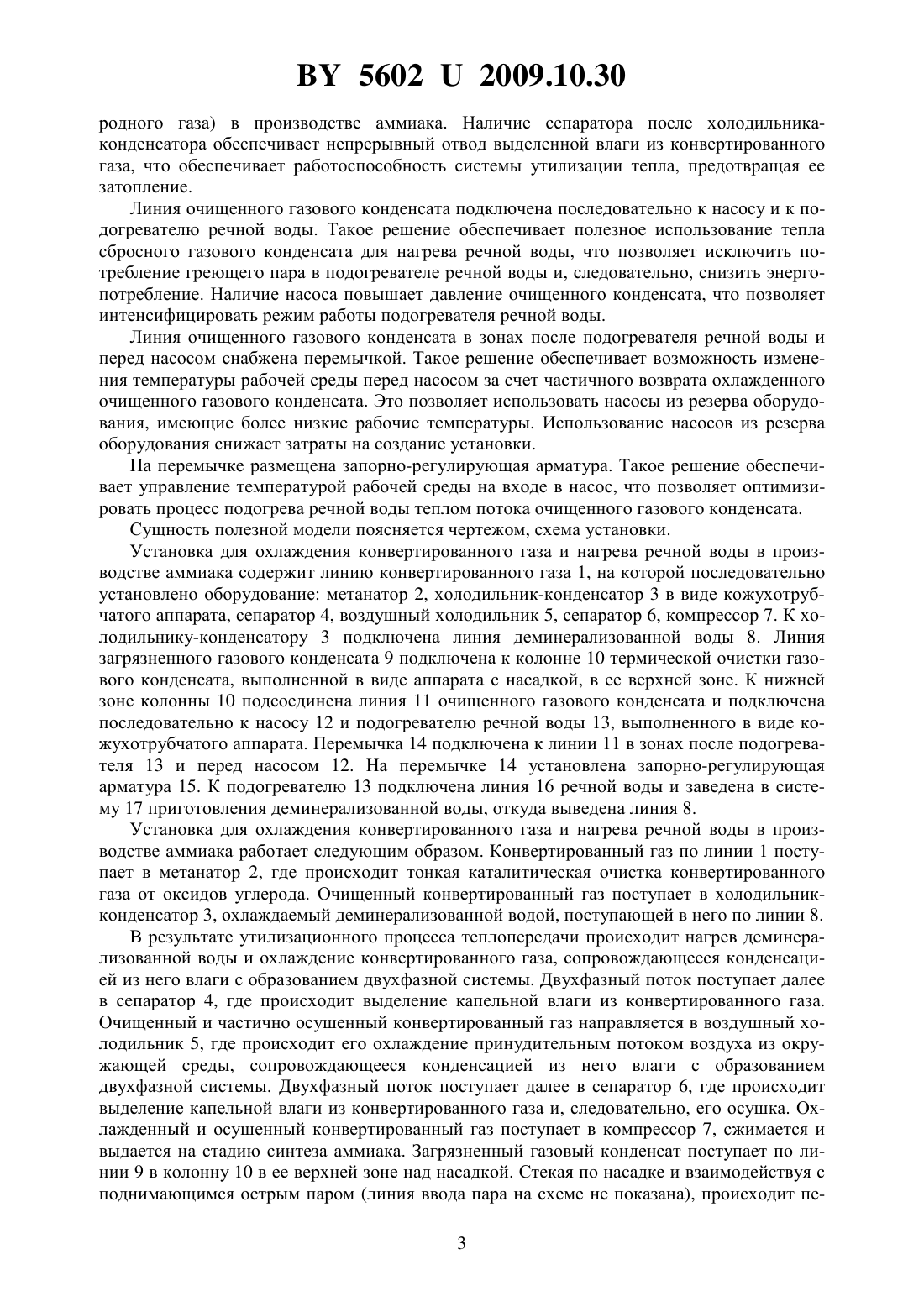 BY 5602 U 2009.10.30

родного газа) в производстве аммиака. Наличие сепаратора после холодильника-конденсатора обеспечивает непрерывный отвод выделенной влаги из конвертированного газа, что обеспечивает работоспособность системы утилизации тепла, предотвращая ее затопление.

Линия очищенного газового конденсата подключена последовательно к насосу и к подогревателю речной воды. Такое решение обеспечивает полезное использование тепла сбросного газового конденсата для нагрева речной воды, что позволяет исключить потребление греющего пара в подогревателе речной воды и, следовательно, снизить энергопотребление. Наличие насоса повышает давление очищенного конденсата, что позволяет интенсифицировать режим работы подогревателя речной воды.

Линия очищенного газового конденсата в зонах после подогревателя речной воды и перед насосом снабжена перемычкой. Такое решение обеспечивает возможность изменения температуры рабочей среды перед насосом за счет частичного возврата охлажденного очищенного газового конденсата. Это позволяет использовать насосы из резерва оборудования, имеющие более низкие рабочие температуры. Использование насосов из резерва оборудования снижает затраты на создание установки.

На перемычке размещена запорно-регулирующая арматура. Такое решение обеспечивает управление температурой рабочей среды на входе в насос, что позволяет оптимизировать процесс подогрева речной воды теплом потока очищенного газового конденсата.

Сущность полезной модели поясняется чертежом, схема установки.

Установка для охлаждения конвертированного газа и нагрева речной воды в производстве аммиака содержит линию конвертированного газа 1, на которой последовательно установлено оборудование: метанатор 2, холодильник-конденсатор 3 в виде кожухотрубчатого аппарата, сепаратор 4, воздушный холодильник 5, сепаратор 6, компрессор 7. К холодильнику-конденсатору 3 подключена линия деминерализованной воды 8. Линия загрязненного газового конденсата 9 подключена к колонне 10 термической очистки газового конденсата, выполненной в виде аппарата с насадкой, в ее верхней зоне. К нижней зоне колонны 10 подсоединена линия 11 очищенного газового конденсата и подключена последовательно к насосу 12 и подогревателю речной воды 13, выполненного в виде кожухотрубчатого аппарата. Перемычка 14 подключена к линии 11 в зонах после подогревателя 13 и перед насосом 12. На перемычке 14 установлена запорно-регулирующая арматура 15. К подогревателю 13 подключена линия 16 речной воды и заведена в систему 17 приготовления деминерализованной воды, откуда выведена линия 8.

Установка для охлаждения конвертированного газа и нагрева речной воды в производстве аммиака работает следующим образом. Конвертированный газ по линии 1 поступает в метанатор 2, где происходит тонкая каталитическая очистка конвертированного газа от оксидов углерода. Очищенный конвертированный газ поступает в холодильник-конденсатор 3, охлаждаемый деминерализованной водой, поступающей в него по линии 8.

В результате утилизационного процесса теплопередачи происходит нагрев деминерализованной воды и охлаждение конвертированного газа, сопровождающееся конденсацией из него влаги с образованием двухфазной системы. Двухфазный поток поступает далее в сепаратор 4, где происходит выделение капельной влаги из конвертированного газа. Очищенный и частично осушенный конвертированный газ направляется в воздушный холодильник 5, где происходит его охлаждение принудительным потоком воздуха из окружающей среды, сопровождающееся конденсацией из него влаги с образованием двухфазной системы. Двухфазный поток поступает далее в сепаратор 6, где происходит выделение капельной влаги из конвертированного газа и, следовательно, его осушка. Охлажденный и осушенный конвертированный газ поступает в компрессор 7, сжимается и выдается на стадию синтеза аммиака. Загрязненный газовый конденсат поступает по линии 9 в колонну 10 в ее верхней зоне над насадкой. Стекая по насадке и взаимодействуя с поднимающимся острым паром (линия ввода пара на схеме не показана), происходит пе-

3